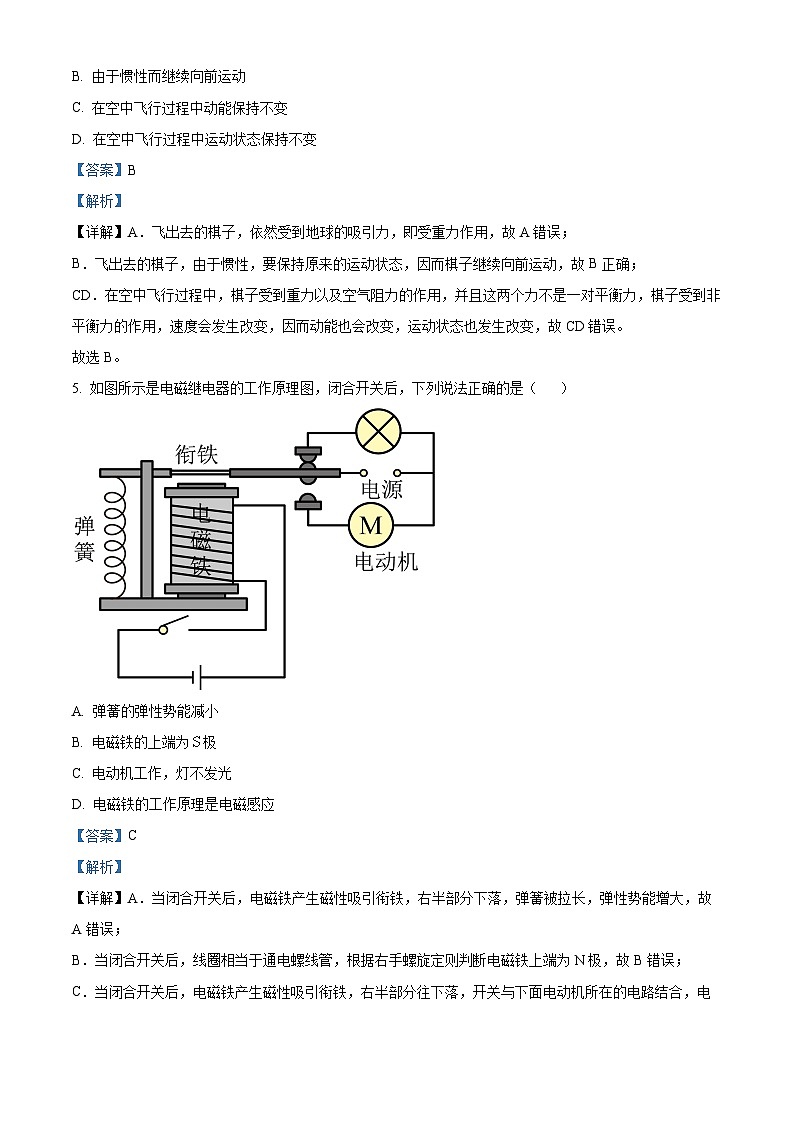 B. 由于惯性而继续向前运动

C. 在空中飞行过程中动能保持不变

D. 在空中飞行过程中运动状态保持不变

【答案】B

【解析】

【详解】A．飞出去的棋子，依然受到地球的吸引力，即受重力作用，故 A 错误；

B．飞出去的棋子，由于惯性，要保持原来的运动状态，因而棋子继续向前运动，故 B 正确；

CD．在空中飞行过程中，棋子受到重力以及空气阻力的作用，并且这两个力不是一对平衡力，棋子受到非平衡力的作用，速度会发生改变，因而动能也会改变，运动状态也发生改变，故 CD 错误。

故选 B。

5. 如图所示是电磁继电器的工作原理图，闭合开关后，下列说法正确的是（　　）

衔铁

电源

弹簧

电磁铁

M

电动机

A. 弹簧的弹性势能减小

B. 电磁铁的上端为 S 极

C. 电动机工作，灯不发光

D. 电磁铁的工作原理是电磁感应

【答案】C

【解析】

【详解】A．当闭合开关后，电磁铁产生磁性吸引衔铁，右半部分下落，弹簧被拉长，弹性势能增大，故 A 错误；

B．当闭合开关后，线圈相当于通电螺线管，根据右手螺旋定则判断电磁铁上端为 N 极，故 B 错误；

C．当闭合开关后，电磁铁产生磁性吸引衔铁，右半部分往下落，开关与下面电动机所在的电路结合，电